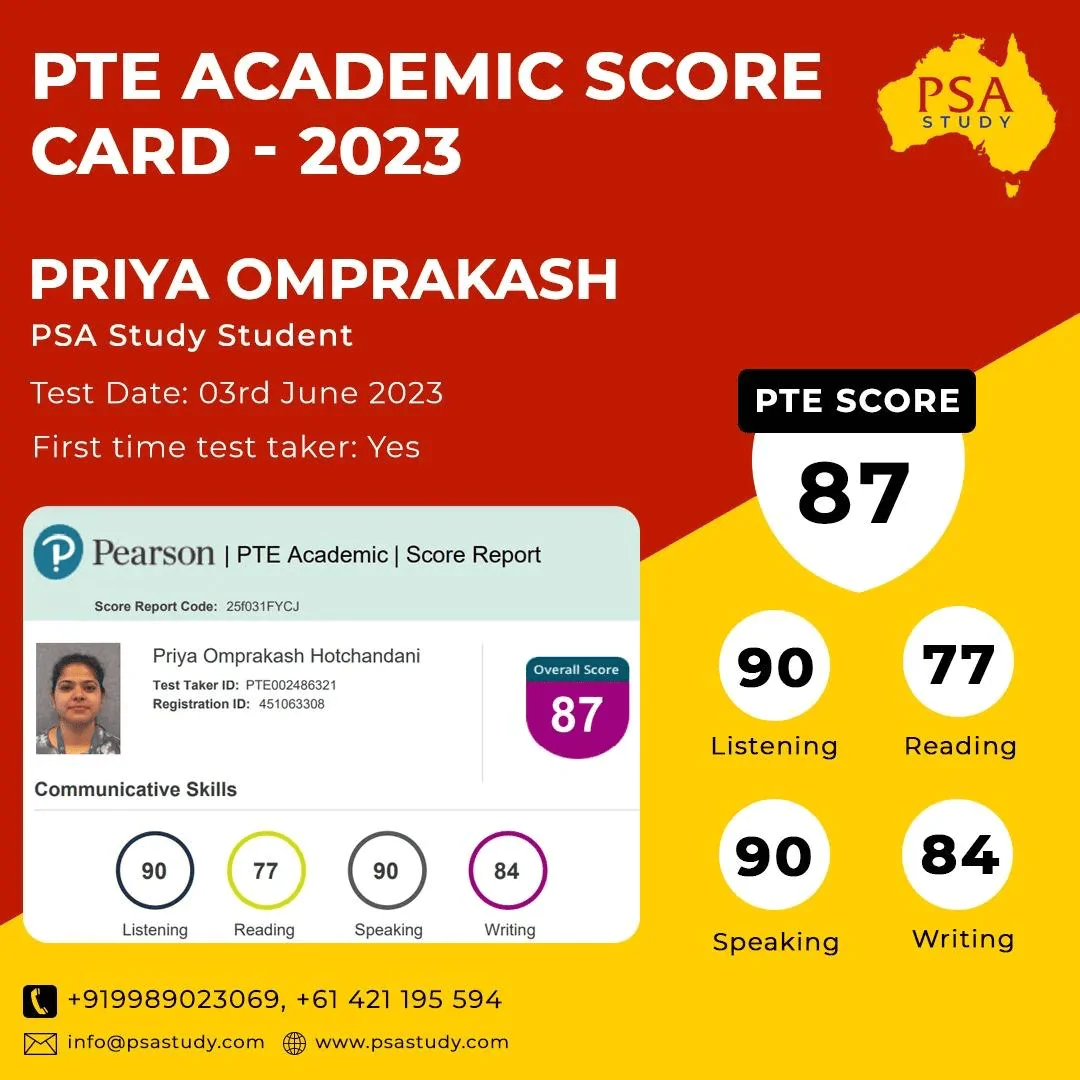 PTE ACADEMIC SCORE CARD - 2023

PSA STUDY

PRIYA OMPRAKASH

PSA Study Student

Test Date: 03rd June 2023

First time test taker: Yes

Pearson | PTE Academic | Score Report

Score Report Code: 25f031FYCJ

Priya Omprakash Hotchandani

Test Taker ID: PTE002486321

Registration ID: 451063308

Overall Score

87

Communicative Skills

90
Listening

77
Reading

90
Speaking

84
Writing

PTE SCORE

87

90
Listening

77
Reading

90
Speaking

84
Writing

+919989023069, +61 421 195 594

info@psastudy.com

www.psastudy.com